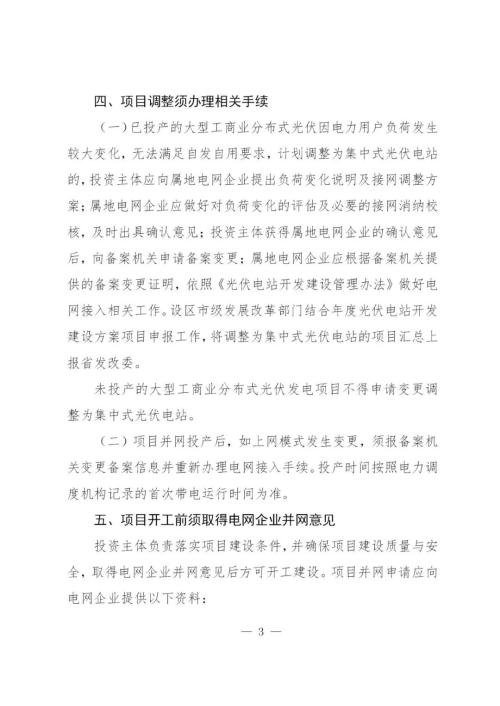 四、项目调整须办理相关手续

（一）已投产的大型工商业分布式光伏因电力用户负荷发生较大变化，无法满足自发自用要求，计划调整为集中式光伏电站的，投资主体应向属地电网企业提出负荷变化说明及接网调整方案；属地电网企业应做好对负荷变化的评估及必要的接网消纳校核，及时出具确认意见；投资主体获得属地电网企业的确认意见后，向备案机关申请备案变更；属地电网企业应根据备案机关提供的备案变更证明，依照《光伏电站开发建设管理办法》做好电网接入相关工作。设区市级发展改革部门结合年度光伏电站开发建设方案项目申报工作，将调整为集中式光伏电站的项目汇总上报省发改委。

未投产的大型工商业分布式光伏发电项目不得申请变更调整为集中式光伏电站。

（二）项目并网投产后，如上网模式发生变更，须报备案机关变更备案信息并重新办理电网接入手续。投产时间按照电力调度机构记录的首次带电运行时间为准。

五、项目开工前须取得电网企业并网意见

投资主体负责落实项目建设条件，并确保项目建设质量与安全，取得电网企业并网意见后方可开工建设。项目并网申请应向电网企业提供以下资料：

— 3 —